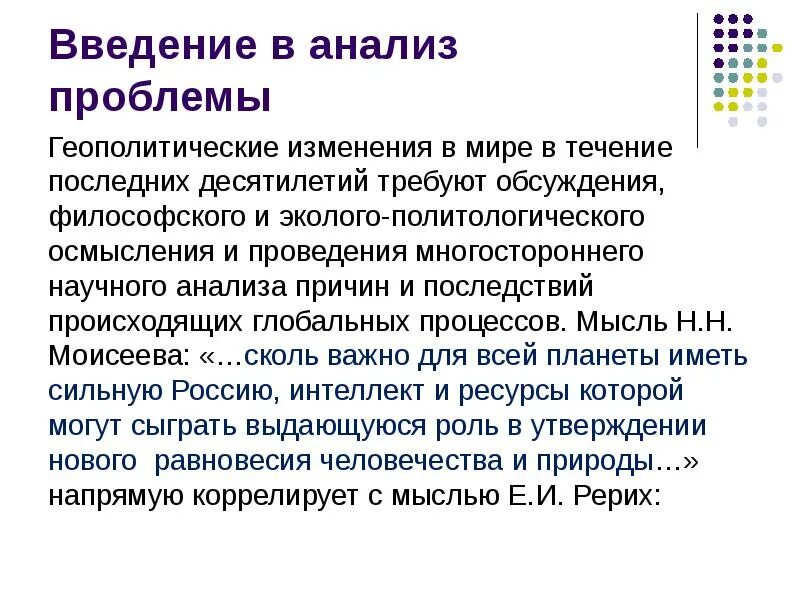 Введение в анализ проблемы

Геополитические изменения в мире в течение последних десятилетий требуют обсуждения, философского и эколого-политологического осмысления и проведения многостороннего научного анализа причин и последствий происходящих глобальных процессов. Мысль Н.Н. Моисеева: «…сколь важно для всей планеты иметь сильную Россию, интеллект и ресурсы которой могут сыграть выдающуюся роль в утверждении нового  равновесия человечества и природы…» напрямую коррелирует с мыслью Е.И. Рерих: